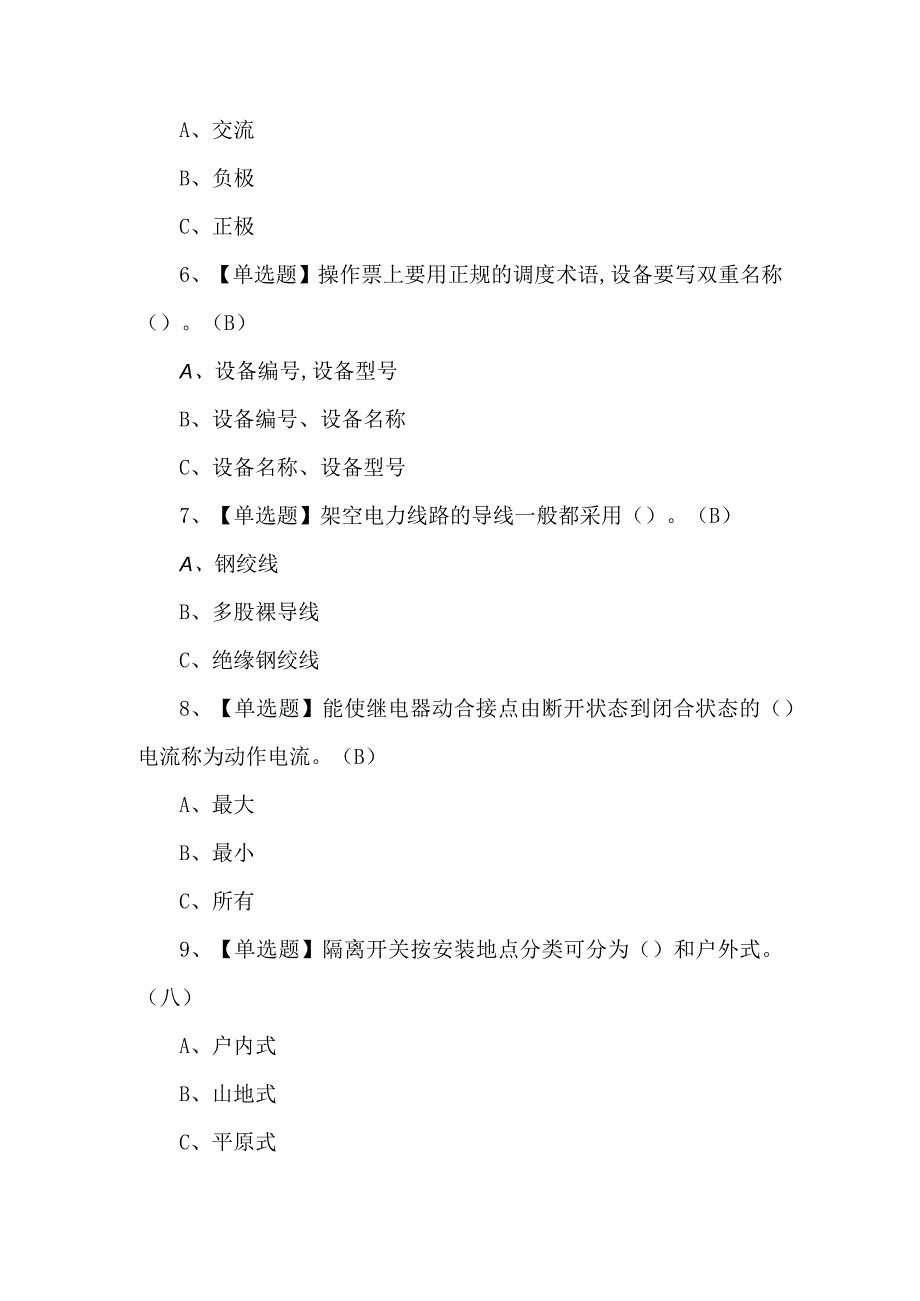 A、交流

B、负极

C、正极

6、【单选题】操作票上要用正规的调度术语,设备要写双重名称（）。（B）

A、设备编号,设备型号

B、设备编号、设备名称

C、设备名称、设备型号

7、【单选题】架空电力线路的导线一般都采用（）。（B）

A、钢绞线

B、多股裸导线

C、绝缘钢绞线

8、【单选题】能使继电器动合接点由断开状态到闭合状态的（）电流称为动作电流。（B）

A、最大

B、最小

C、所有

9、【单选题】隔离开关按安装地点分类可分为（）和户外式。（八）

A、户内式

B、山地式

C、平原式